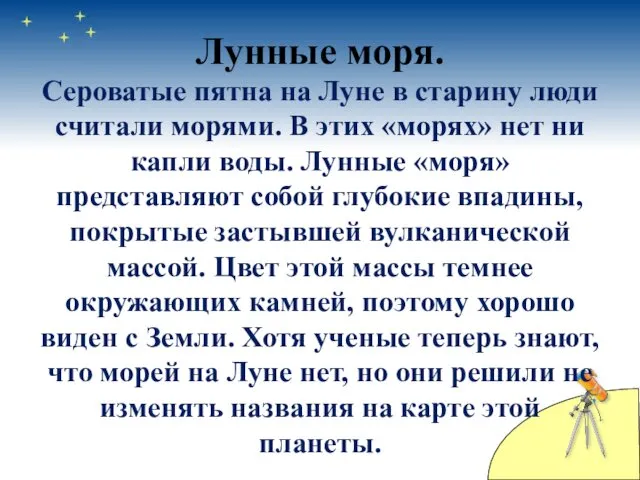 Лунные моря.

Сероватые пятна на Луне в старину люди считали морями. В этих «морях» нет ни капли воды. Лунные «моря» представляют собой глубокие впадины, покрытые застывшей вулканической массой. Цвет этой массы темнее окружающих камней, поэтому хорошо виден с Земли. Хотя ученые теперь знают, что морей на Луне нет, но они решили не изменять названия на карте этой планеты.